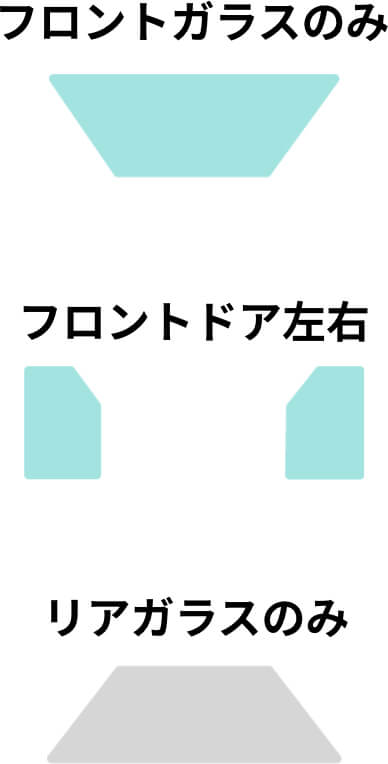 フロントガラスのみ

フロントドア左右

リアガラスのみ